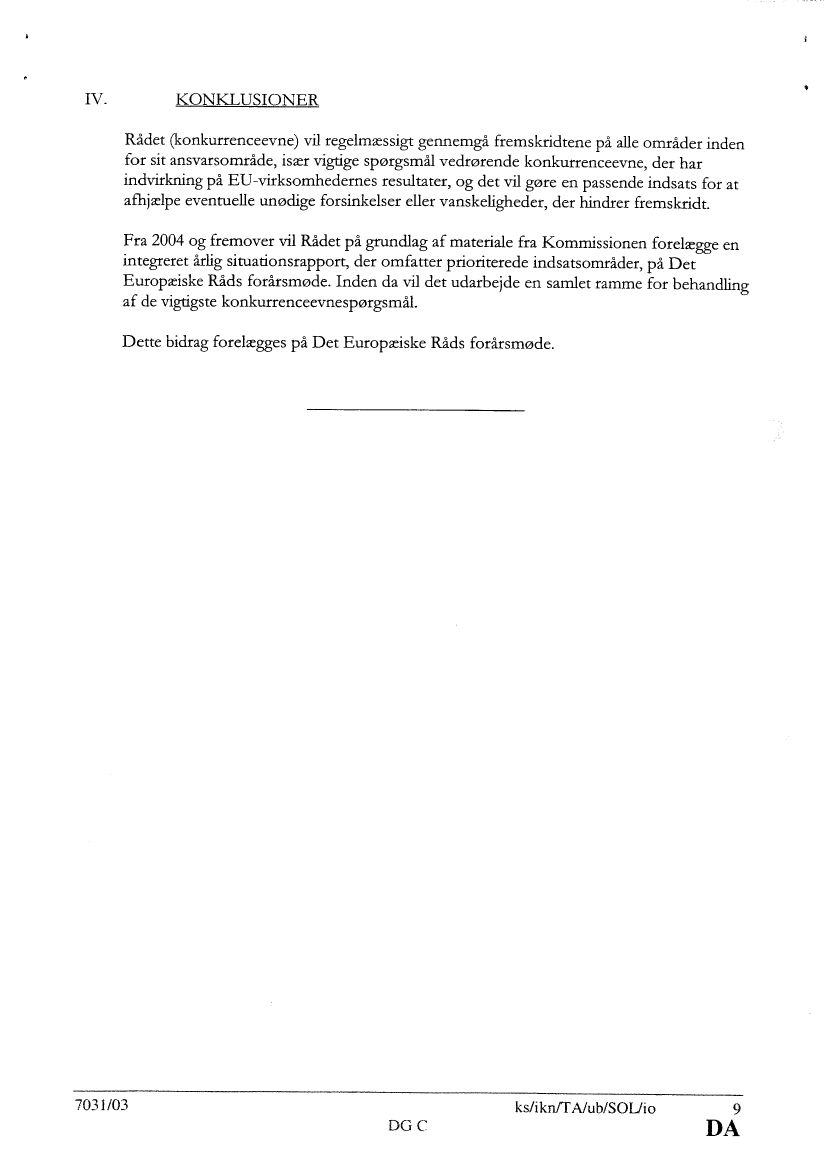 IV. KONKLUSIONER

Rådet (konkurrenceevne) vil regelmæssigt gennemgå fremskridtene på alle områder inden for sit ansvarsområde, især vigtige spørgsmål vedrørende konkurrenceevne, der har indvirkning på EU-virksomhedernes resultater, og det vil gøre en passende indsats for at afhjælpe eventuelle unødige forsinkelser eller vanskeligheder, der hindrer fremskridt.

Fra 2004 og fremover vil Rådet på grundlag af materiale fra Kommissionen forelægge en integreret årlig situationsrapport, der omfatter prioriterede indsatsområder, på Det Europæiske Råds forårsmøde. Inden da vil det udarbejde en samlet ramme for behandling af de vigtigste konkurrenceevnespørgsmål.

Dette bidrag forelægges på Det Europæiske Råds forårsmøde.

7031/03 ks/ikn/TA/ub/SOL/io 9
DG C DA